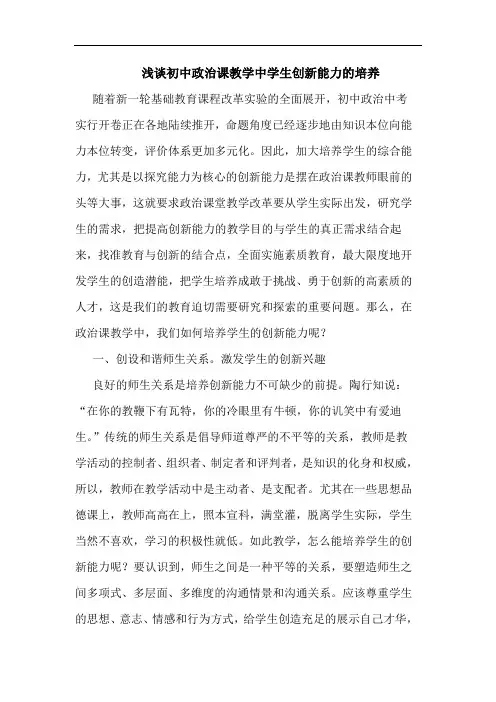 浅谈初中政治课教学中学生创新能力的培养

随着新一轮基础教育课程改革实验的全面展开，初中政治中考实行开卷正在各地陆续推开，命题角度已经逐步地由知识本位向能力本位转变，评价体系更加多元化。因此，加大培养学生的综合能力，尤其是以探究能力为核心的创新能力是摆在政治课教师眼前的头等大事，这就要求政治课堂教学改革要从学生实际出发，研究学生的需求，把提高创新能力的教学目的与学生的真正需求结合起来，找准教育与创新的结合点，全面实施素质教育，最大限度地开发学生的创造潜能，把学生培养成敢于挑战、勇于创新的高素质的人才，这是我们的教育迫切需要研究和探索的重要问题。那么，在政治课教学中，我们如何培养学生的创新能力呢？

一、创设和谐师生关系。激发学生的创新兴趣

良好的师生关系是培养创新能力不可缺少的前提。陶行知说：“在你的教鞭下有瓦特，你的冷眼里有牛顿，你的讥笑中有爱迪生。”传统的师生关系是倡导师道尊严的不平等的关系，教师是教学活动的控制者、组织者、制定者和评判者，是知识的化身和权威，所以，教师在教学活动中是主动者、是支配者。尤其在一些思想品德课上，教师高高在上，照本宣科，满堂灌，脱离学生实际，学生当然不喜欢，学习的积极性就低。如此教学，怎么能培养学生的创新能力呢？要认识到，师生之间是一种平等的关系，要塑造师生之间多项式、多层面、多维度的沟通情景和沟通关系。应该尊重学生的思想、意志、情感和行为方式，给学生创造充足的展示自己才华，